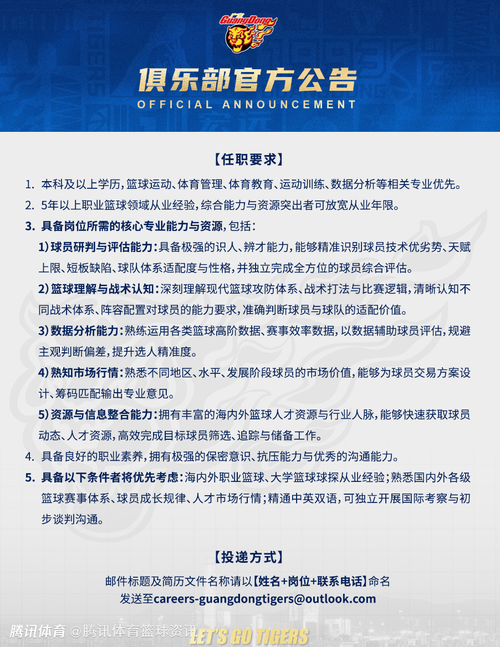 GuangDong

俱乐部官方公告
OFFICIAL ANNOUNCEMENT

【任职要求】

1. 本科及以上学历，篮球运动、体育管理、体育教育、运动训练、数据分析等相关专业优先。

2. 5年以上职业篮球领域从业经验，综合能力与资源突出者可放宽从业年限。

3. 具备岗位所需的核心专业能力与资源，包括：

1）球员研判与评估能力：具备极强的识人、辨才能力，能够精准识别球员技术优劣势、天赋上限、短板缺陷、球队体系适配度与性格，并独立完成全方位的球员综合评估。

2）篮球理解与战术认知：深刻理解现代篮球攻防体系、战术打法与比赛逻辑，清晰认知不同战术体系、阵容配置对球员的能力要求，准确判断球员与球队的适配价值。

3）数据分析能力：熟练运用各类篮球高阶数据、赛事效率数据，以数据辅助球员评估，规避主观判断偏差，提升选人精准度。

4）熟知市场行情：熟悉不同地区、水平、发展阶段球员的市场价值，能够为球员交易方案设计、筹码匹配输出专业意见。

5）资源与信息整合能力：拥有丰富的海内外篮球人才资源与行业人脉，能够快速获取球员动态、人才资源，高效完成目标球员筛选、追踪与储备工作。

4. 具备良好的职业素养，拥有极强的保密意识、抗压能力与优秀的沟通能力。

5. 具备以下条件者将优先考虑：海内外职业篮球、大学篮球球探从业经验；熟悉国内外各级篮球赛事体系、球员成长规律、人才市场行情；精通中英双语，可独立开展国际考察与初步谈判沟通。

【投递方式】

邮件标题及简历文件名称请以【姓名+岗位+联系电话】命名
发送至careers-guangdongtigers@outlook.com

腾讯体育 @腾讯体育篮球资讯 LET'S GO TIGERS